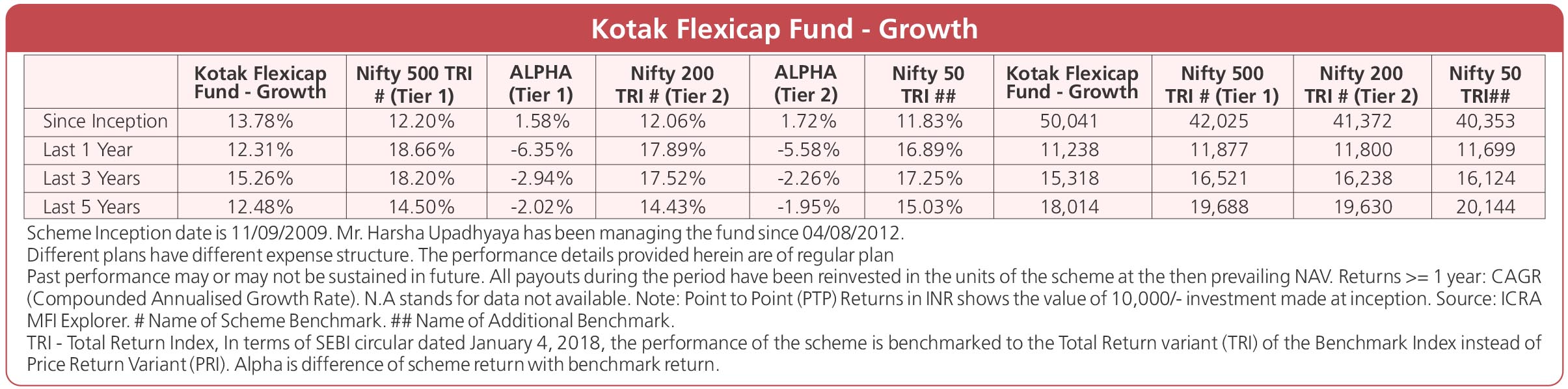 Kotak Flexicap Fund - Growth

|  | Kotak Flexicap Fund - Growth | Nifty 500 TRI # (Tier 1) | ALPHA (Tier 1) | Nifty 200 TRI # (Tier 2) | ALPHA (Tier 2) | Nifty 50 TRI ## | Kotak Flexicap Fund - Growth | Nifty 500 TRI # (Tier 1) | Nifty 200 TRI # (Tier 2) | Nifty 50 TRI## |
|---|---|---|---|---|---|---|---|---|---|---|
| Since Inception | 13.78% | 12.20% | 1.58% | 12.06% | 1.72% | 11.83% | 50,041 | 42,025 | 41,372 | 40,353 |
| Last 1 Year | 12.31% | 18.66% | -6.35% | 17.89% | -5.58% | 16.89% | 11,238 | 11,877 | 11,800 | 11,699 |
| Last 3 Years | 15.26% | 18.20% | -2.94% | 17.52% | -2.26% | 17.25% | 15,318 | 16,521 | 16,238 | 16,124 |
| Last 5 Years | 12.48% | 14.50% | -2.02% | 14.43% | -1.95% | 15.03% | 18,014 | 19,688 | 19,630 | 20,144 |

Scheme Inception date is 11/09/2009. Mr. Harsha Upadhyaya has been managing the fund since 04/08/2012.
Different plans have different expense structure. The performance details provided herein are of regular plan
Past performance may or may not be sustained in future. All payouts during the period have been reinvested in the units of the scheme at the then prevailing NAV. Returns >= 1 year: CAGR (Compounded Annualised Growth Rate). N.A stands for data not available. Note: Point to Point (PTP) Returns in INR shows the value of 10,000/- investment made at inception. Source: ICRA MFI Explorer. # Name of Scheme Benchmark. ## Name of Additional Benchmark.
TRI - Total Return Index, In terms of SEBI circular dated January 4, 2018, the performance of the scheme is benchmarked to the Total Return variant (TRI) of the Benchmark Index instead of Price Return Variant (PRI). Alpha is difference of scheme return with benchmark return.